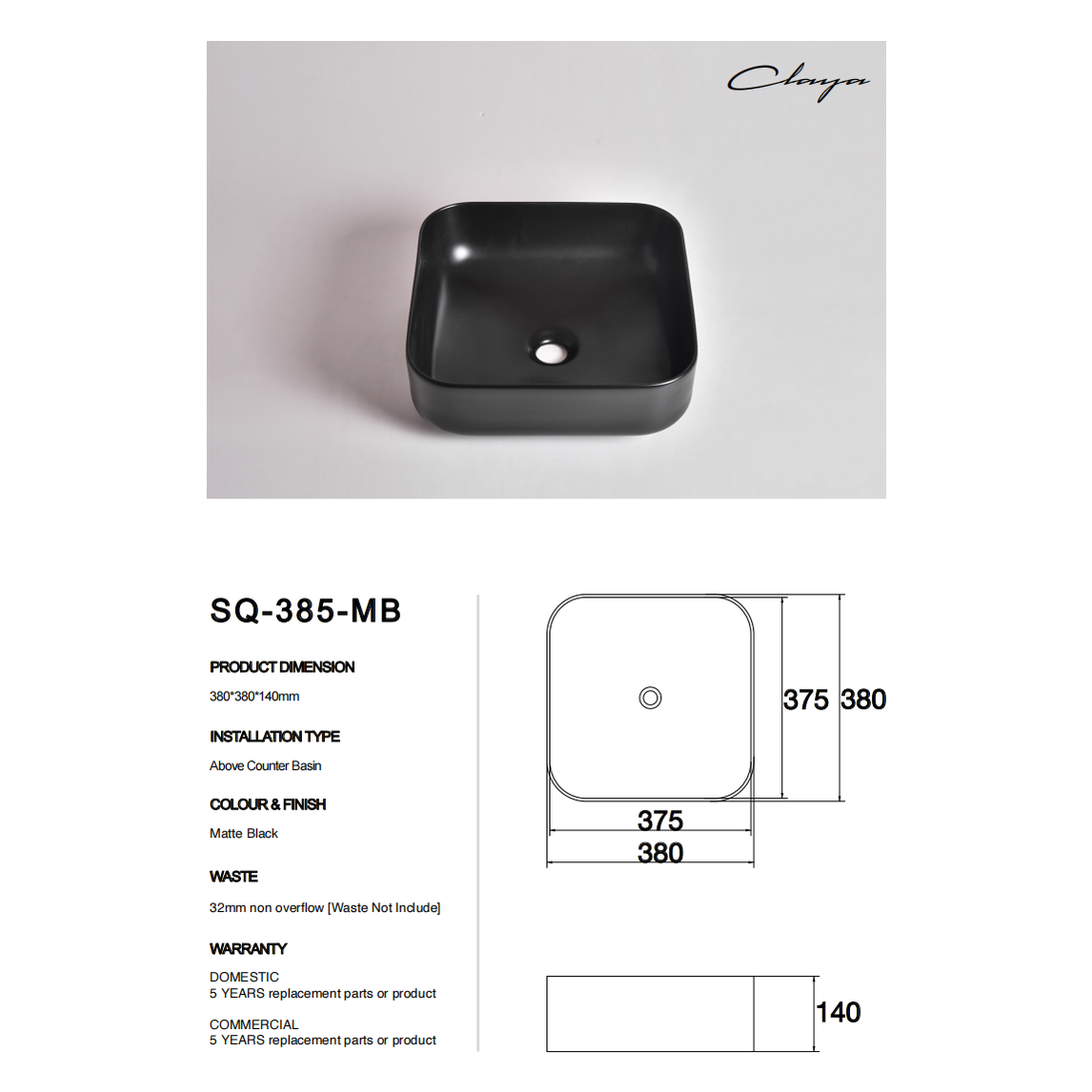 Claya

SQ-385-MB

PRODUCT DIMENSION

380*380*140mm

INSTALLATION TYPE

Above Counter Basin

COLOUR & FINISH

Matte Black

WASTE

32mm non overflow [Waste Not Include]

WARRANTY

DOMESTIC
5 YEARS replacement parts or product

COMMERCIAL
5 YEARS replacement parts or product

375 380

375
380

140